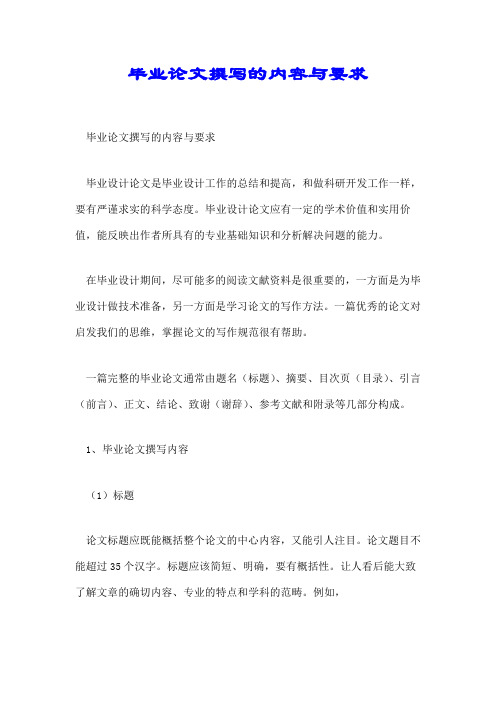 毕业论文撰写的内容与要求

毕业论文撰写的内容与要求

毕业设计论文是毕业设计工作的总结和提高，和做科研开发工作一样，要有严谨求实的科学态度。毕业设计论文应有一定的学术价值和实用价值，能反映出作者所具有的专业基础知识和分析解决问题的能力。

在毕业设计期间，尽可能多的阅读文献资料是很重要的，一方面是为毕业设计做技术准备，另一方面是学习论文的写作方法。一篇优秀的论文对启发我们的思维，掌握论文的写作规范很有帮助。

一篇完整的毕业论文通常由题名（标题）、摘要、目次页（目录）、引言（前言）、正文、结论、致谢（谢辞）、参考文献和附录等几部分构成。

1、毕业论文撰写内容

（1）标题

论文标题应既能概括整个论文的中心内容，又能引人注目。论文题目不能超过 35 个汉字。标题应该简短、明确，要有概括性。让人看后能大致了解文章的确切内容、专业的特点和学科的范畴。例如，